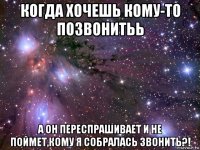 КОГДА ХОЧЕШЬ КОМУ-ТО ПОЗВОНИТЬЬ

А ОН ПЕРЕСПРАШИВАЕТ И НЕ ПОЙМЕТ,КОМУ Я СОБРАЛАСЬ ЗВОНИТЬ?!